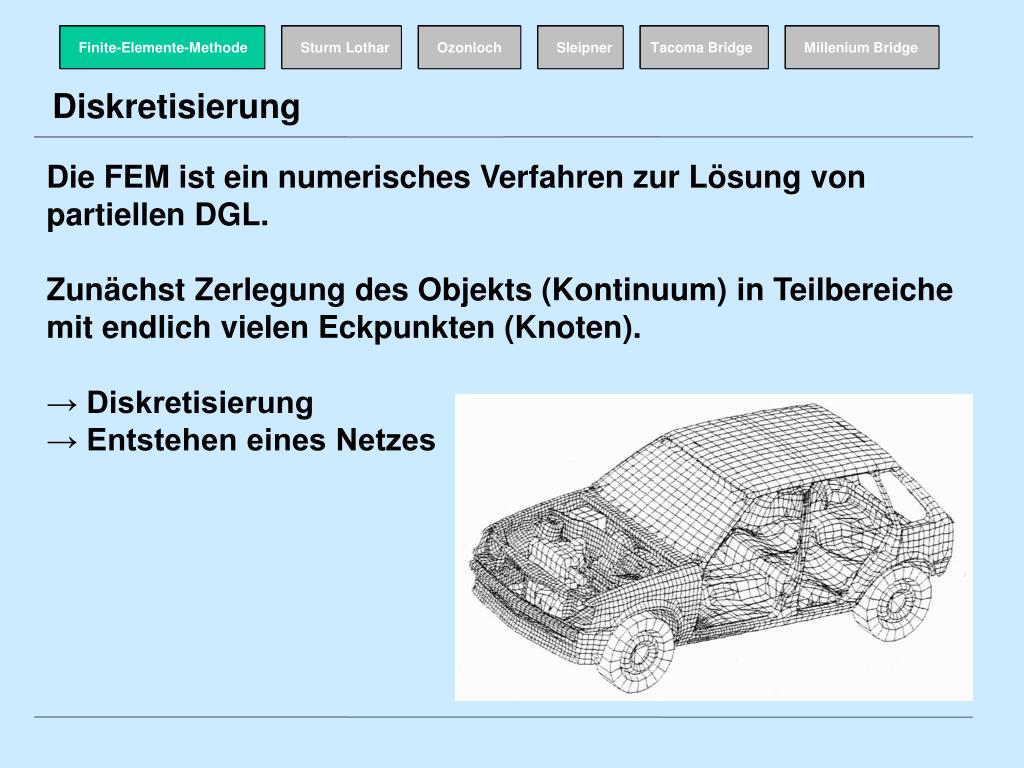 Finite-Elemente-Methode Sturm Lothar Ozonloch Sleipner Tacoma Bridge Millenium Bridge

Diskretisierung

Die FEM ist ein numerisches Verfahren zur Lösung von partiellen DGL.

Zunächst Zerlegung des Objekts (Kontinuum) in Teilbereiche mit endlich vielen Eckpunkten (Knoten).

→ Diskretisierung
→ Entstehen eines Netzes